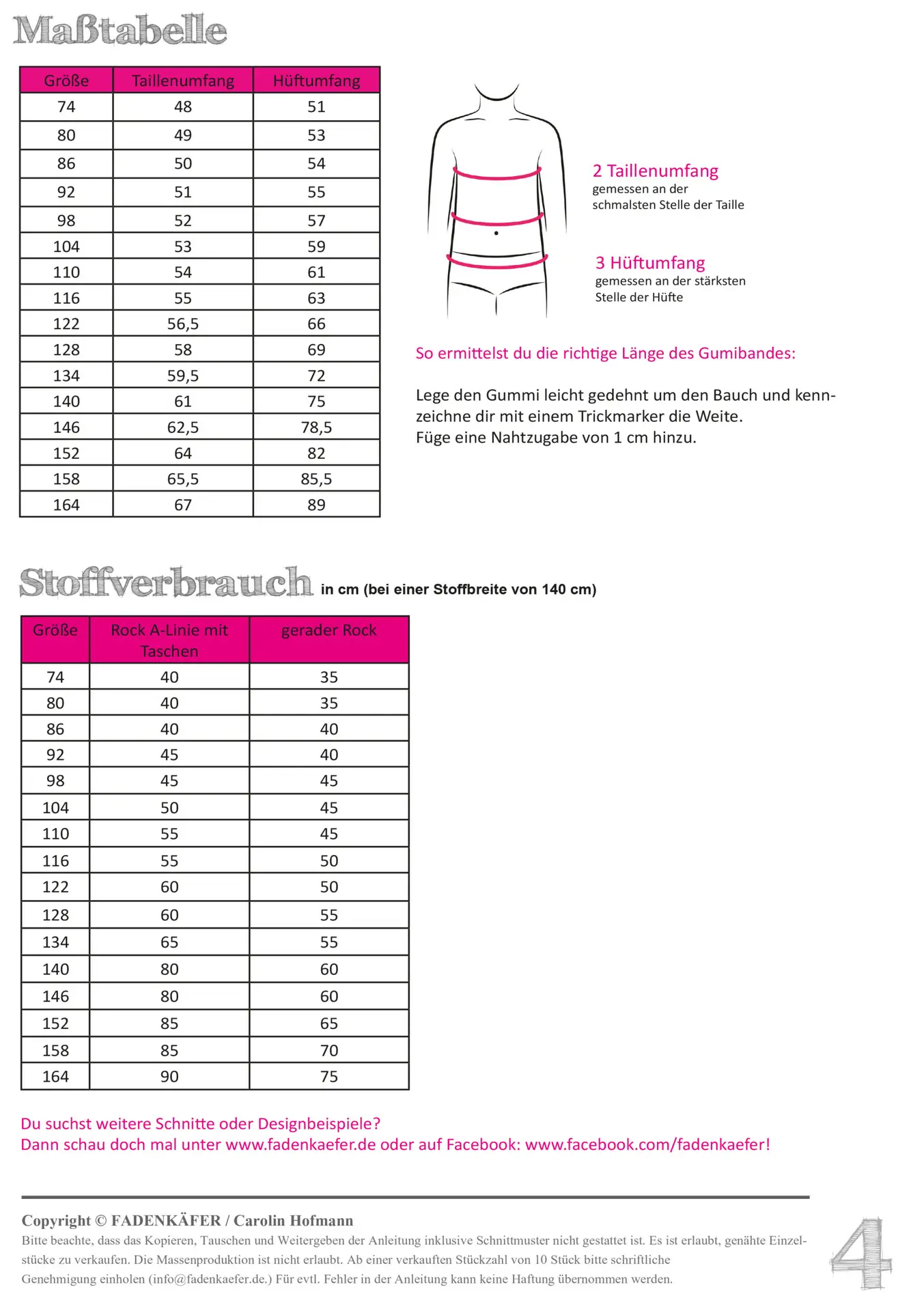 Maßtabelle

| Größe | Taillenumfang | Hüftumfang |
|---|---|---|
| 74 | 48 | 51 |
| 80 | 49 | 53 |
| 86 | 50 | 54 |
| 92 | 51 | 55 |
| 98 | 52 | 57 |
| 104 | 53 | 59 |
| 110 | 54 | 61 |
| 116 | 55 | 63 |
| 122 | 56,5 | 66 |
| 128 | 58 | 69 |
| 134 | 59,5 | 72 |
| 140 | 61 | 75 |
| 146 | 62,5 | 78,5 |
| 152 | 64 | 82 |
| 158 | 65,5 | 85,5 |
| 164 | 67 | 89 |

2 Taillenumfang
gemessen an der schmalsten Stelle der Taille

3 Hüftumfang
gemessen an der stärksten Stelle der Hüfte

So ermittelst du die richtige Länge des Gumibandes:

Lege den Gummi leicht gedehnt um den Bauch und kennzeichne dir mit einem Trickmarker die Weite.
Füge eine Nahtzugabe von 1 cm hinzu.

Stoffverbrauch in cm (bei einer Stoffbreite von 140 cm)

| Größe | Rock A-Linie mit Taschen | gerader Rock |
|---|---|---|
| 74 | 40 | 35 |
| 80 | 40 | 35 |
| 86 | 40 | 40 |
| 92 | 45 | 40 |
| 98 | 45 | 45 |
| 104 | 50 | 45 |
| 110 | 55 | 45 |
| 116 | 55 | 50 |
| 122 | 60 | 50 |
| 128 | 60 | 55 |
| 134 | 65 | 55 |
| 140 | 80 | 60 |
| 146 | 80 | 60 |
| 152 | 85 | 65 |
| 158 | 85 | 70 |
| 164 | 90 | 75 |

Du suchst weitere Schnitte oder Designbeispiele?
Dann schau doch mal unter www.fadenkaefer.de oder auf Facebook: www.facebook.com/fadenkaefer!

Copyright © FADENKÄFER / Carolin Hofmann
Bitte beachte, dass das Kopieren, Tauschen und Weitergeben der Anleitung inklusive Schnittmuster nicht gestattet ist. Es ist erlaubt, genähte Einzelstücke zu verkaufen. Die Massenproduktion ist nicht erlaubt. Ab einer verkauften Stückzahl von 10 Stück bitte schriftliche Genehmigung einholen (info@fadenkaefer.de.) Für evtl. Fehler in der Anleitung kann keine Haftung übernommen werden.

4